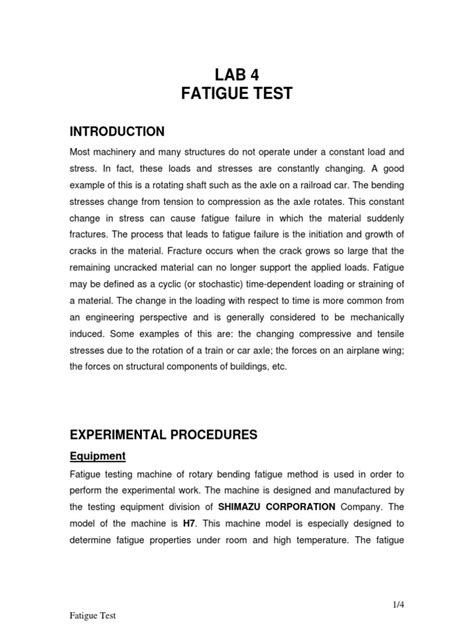 LAB 4
FATIGUE TEST

INTRODUCTION

Most machinery and many structures do not operate under a constant load and stress. In fact, these loads and stresses are constantly changing. A good example of this is a rotating shaft such as the axle on a railroad car. The bending stresses change from tension to compression as the axle rotates. This constant change in stress can cause fatigue failure in which the material suddenly fractures. The process that leads to fatigue failure is the initiation and growth of cracks in the material. Fracture occurs when the crack grows so large that the remaining uncracked material can no longer support the applied loads. Fatigue may be defined as a cyclic (or stochastic) time-dependent loading or straining of a material. The change in the loading with respect to time is more common from an engineering perspective and is generally considered to be mechanically induced. Some examples of this are: the changing compressive and tensile stresses due to the rotation of a train or car axle; the forces on an airplane wing; the forces on structural components of buildings, etc.

EXPERIMENTAL PROCEDURES

Equipment

Fatigue testing machine of rotary bending fatigue method is used in order to perform the experimental work. The machine is designed and manufactured by the testing equipment division of SHIMAZU CORPORATION Company. The model of the machine is H7. This machine model is especially designed to determine fatigue properties under room and high temperature. The fatigue

1/4

Fatigue Test